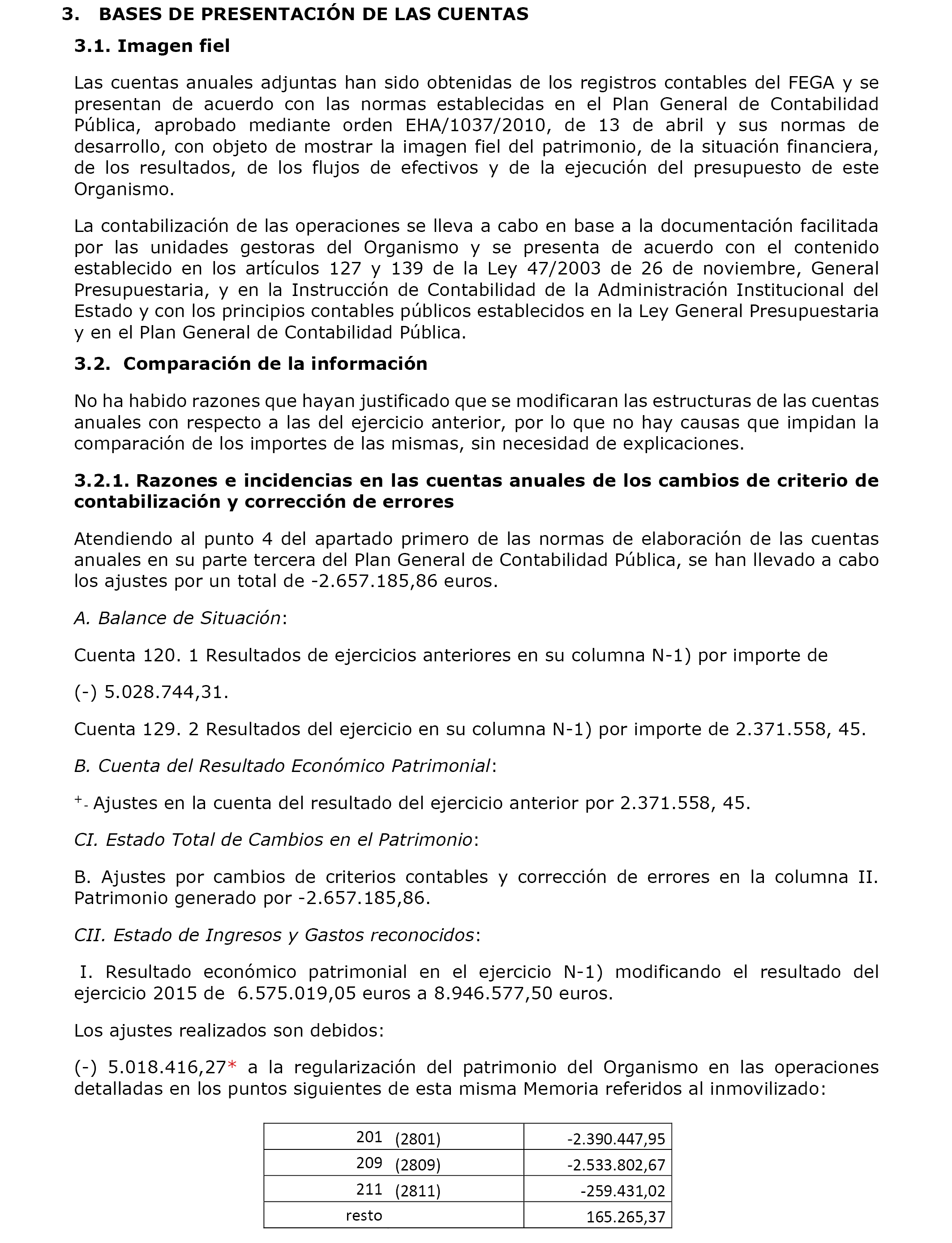 3. BASES DE PRESENTACIÓN DE LAS CUENTAS

3.1. Imagen fiel

Las cuentas anuales adjuntas han sido obtenidas de los registros contables del FEGA y se presentan de acuerdo con las normas establecidas en el Plan General de Contabilidad Pública, aprobado mediante orden EHA/1037/2010, de 13 de abril y sus normas de desarrollo, con objeto de mostrar la imagen fiel del patrimonio, de la situación financiera, de los resultados, de los flujos de efectivos y de la ejecución del presupuesto de este Organismo.

La contabilización de las operaciones se lleva a cabo en base a la documentación facilitada por las unidades gestoras del Organismo y se presenta de acuerdo con el contenido establecido en los artículos 127 y 139 de la Ley 47/2003 de 26 de noviembre, General Presupuestaria, y en la Instrucción de Contabilidad de la Administración Institucional del Estado y con los principios contables públicos establecidos en la Ley General Presupuestaria y en el Plan General de Contabilidad Pública.

3.2. Comparación de la información

No ha habido razones que hayan justificado que se modificaran las estructuras de las cuentas anuales con respecto a las del ejercicio anterior, por lo que no hay causas que impidan la comparación de los importes de las mismas, sin necesidad de explicaciones.

3.2.1. Razones e incidencias en las cuentas anuales de los cambios de criterio de contabilización y corrección de errores

Atendiendo al punto 4 del apartado primero de las normas de elaboración de las cuentas anuales en su parte tercera del Plan General de Contabilidad Pública, se han llevado a cabo los ajustes por un total de -2.657.185,86 euros.

A. Balance de Situación:

Cuenta 120. 1 Resultados de ejercicios anteriores en su columna N-1) por importe de

(-) 5.028.744,31.

Cuenta 129. 2 Resultados del ejercicio en su columna N-1) por importe de 2.371.558, 45.

B. Cuenta del Resultado Económico Patrimonial:

+- Ajustes en la cuenta del resultado del ejercicio anterior por 2.371.558, 45.

CI. Estado Total de Cambios en el Patrimonio:

B. Ajustes por cambios de criterios contables y corrección de errores en la columna II. Patrimonio generado por -2.657.185,86.

CII. Estado de Ingresos y Gastos reconocidos:

I. Resultado económico patrimonial en el ejercicio N-1) modificando el resultado del ejercicio 2015 de 6.575.019,05 euros a 8.946.577,50 euros.

Los ajustes realizados son debidos:

(-) 5.018.416,27* a la regularización del patrimonio del Organismo en las operaciones detalladas en los puntos siguientes de esta misma Memoria referidos al inmovilizado:

| 201 (2801) | -2.390.447,95 |
|---|---|
| 209 (2809) | -2.533.802,67 |
| 211 (2811) | -259.431,02 |
| resto | 165.265,37 |